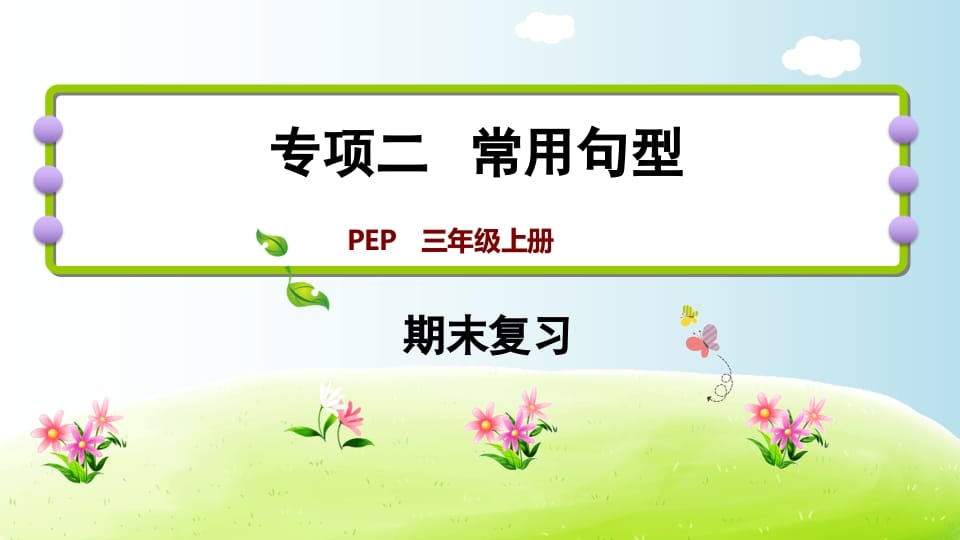 专项二　常用句型

PEP　三年级上册

期末复习